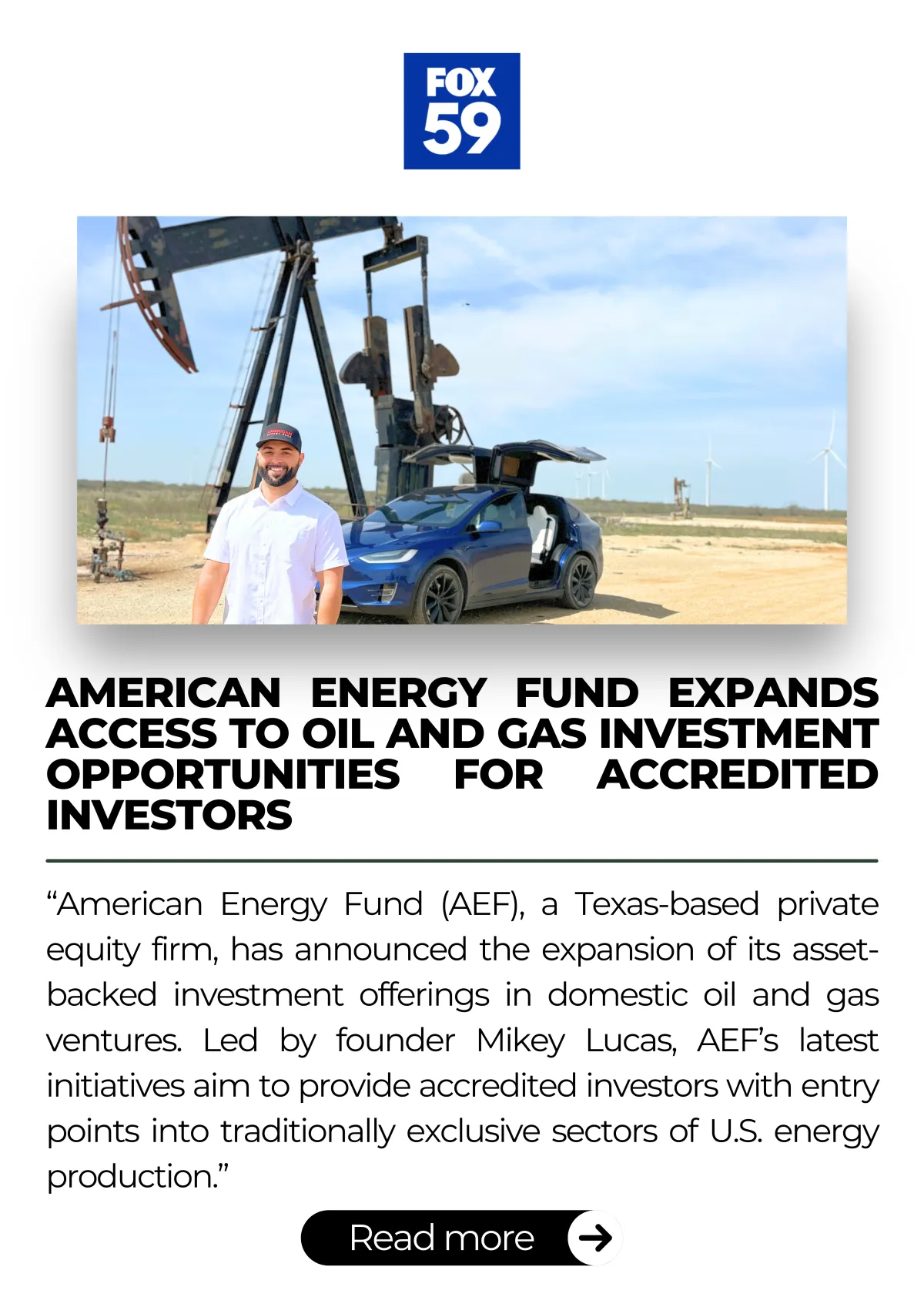 FOX 59

AMERICAN ENERGY FUND EXPANDS ACCESS TO OIL AND GAS INVESTMENT OPPORTUNITIES FOR ACCREDITED INVESTORS

"American Energy Fund (AEF), a Texas-based private equity firm, has announced the expansion of its asset-backed investment offerings in domestic oil and gas ventures. Led by founder Mikey Lucas, AEF's latest initiatives aim to provide accredited investors with entry points into traditionally exclusive sectors of U.S. energy production."

Read more